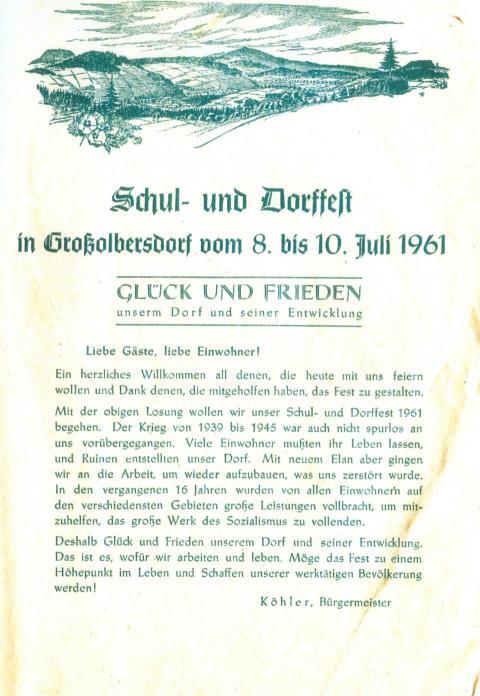 Schul- und Dorffest

in Großolbersdorf vom 8. bis 10. Juli 1961

GLÜCK UND FRIEDEN
unserm Dorf und seiner Entwicklung

Liebe Gäste, liebe Einwohner!

Ein herzliches Willkommen all denen, die heute mit uns feiern wollen und Dank denen, die mitgeholfen haben, das Fest zu gestalten.

Mit der obigen Losung wollen wir unser Schul- und Dorffest 1961 begehen. Der Krieg von 1939 bis 1945 war auch nicht spurlos an uns vorübergegangen. Viele Einwohner mußten ihr Leben lassen, und Ruinen entstellten unser Dorf. Mit neuem Elan aber gingen wir an die Arbeit, um wieder aufzubauen, was uns zerstört wurde. In den vergangenen 16 Jahren wurden von allen Einwohnern auf den verschiedensten Gebieten große Leistungen vollbracht, um mitzuhelfen, das große Werk des Sozialismus zu vollenden.

Deshalb Glück und Frieden unserem Dorf und seiner Entwicklung. Das ist es, wofür wir arbeiten und leben. Möge das Fest zu einem Höhepunkt im Leben und Schaffen unserer werktätigen Bevölkerung werden!

Köhler, Bürgermeister